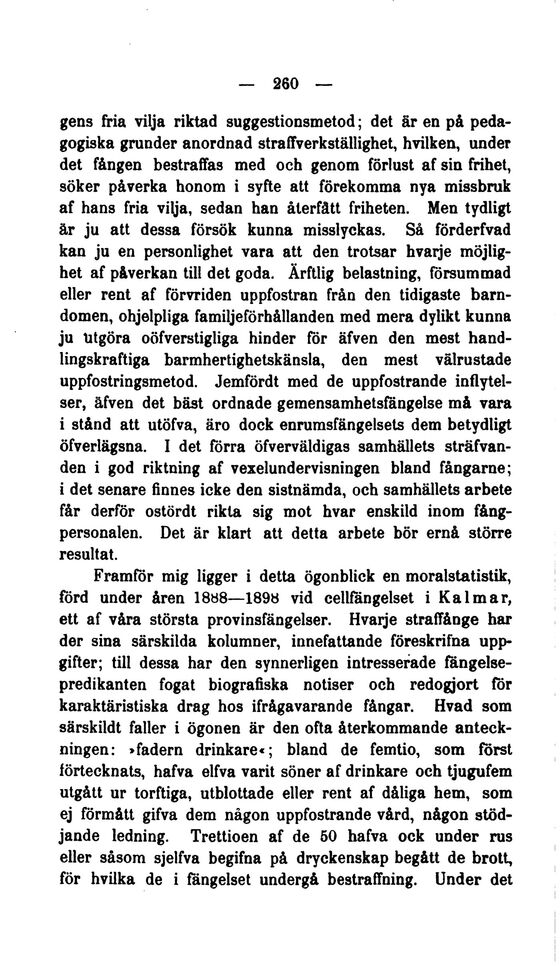 — 260 —

gens fria vilja riktad suggestionsmetod; det är en på pedagogiska grunder anordnad straffverkställighet, hvilken, under det fången bestraffas med och genom förlust af sin frihet, söker påverka honom i syfte att förekomma nya missbruk af hans fria vilja, sedan han återfått friheten. Men tydligt är ju att dessa försök kunna misslyckas. Så förderfvad kan ju en personlighet vara att den trotsar hvarje möjlighet af påverkan till det goda. Ärftlig belastning, försummad eller rent af förvriden uppfostran från den tidigaste barndomen, ohjelpliga familjeförhållanden med mera dylikt kunna ju utgöra oöfverstigliga hinder för äfven den mest handlingskraftiga barmhertighetskänsla, den mest välrustade uppfostringsmetod. Jemfördt med de uppfostrande inflytelser, äfven det bäst ordnade gemensamhetsfängelse må vara i stånd att utöfva, äro dock enrumsfängelsets dem betydligt öfverlägsna. I det förra öfverväldigas samhällets sträfvanden i god riktning af vexelundervisningen bland fångarne; i det senare finnes icke den sistnämda, och samhällets arbete får derför ostördt rikta sig mot hvar enskild inom fångpersonalen. Det är klart att detta arbete bör ernå större resultat.

Framför mig ligger i detta ögonblick en moralstatistik, förd under åren 1888—1898 vid cellfängelset i Kalmar, ett af våra största provinsfängelser. Hvarje straffånge har der sina särskilda kolumner, innefattande föreskrifna uppgifter; till dessa har den synnerligen intresserade fängelsepredikanten fogat biografiska notiser och redogjort för karaktäristiska drag hos ifrågavarande fångar. Hvad som särskildt faller i ögonen är den ofta återkommande anteckningen: »fadern drinkare«; bland de femtio, som först förtecknats, hafva elfva varit söner af drinkare och tjugufem utgått ur torftiga, utblottade eller rent af dåliga hem, som ej förmått gifva dem någon uppfostrande vård, någon stödjande ledning. Trettioen af de 50 hafva ock under rus eller såsom sjelfva begifna på dryckenskap begått de brott, för hvilka de i fängelset undergå bestraffning. Under det